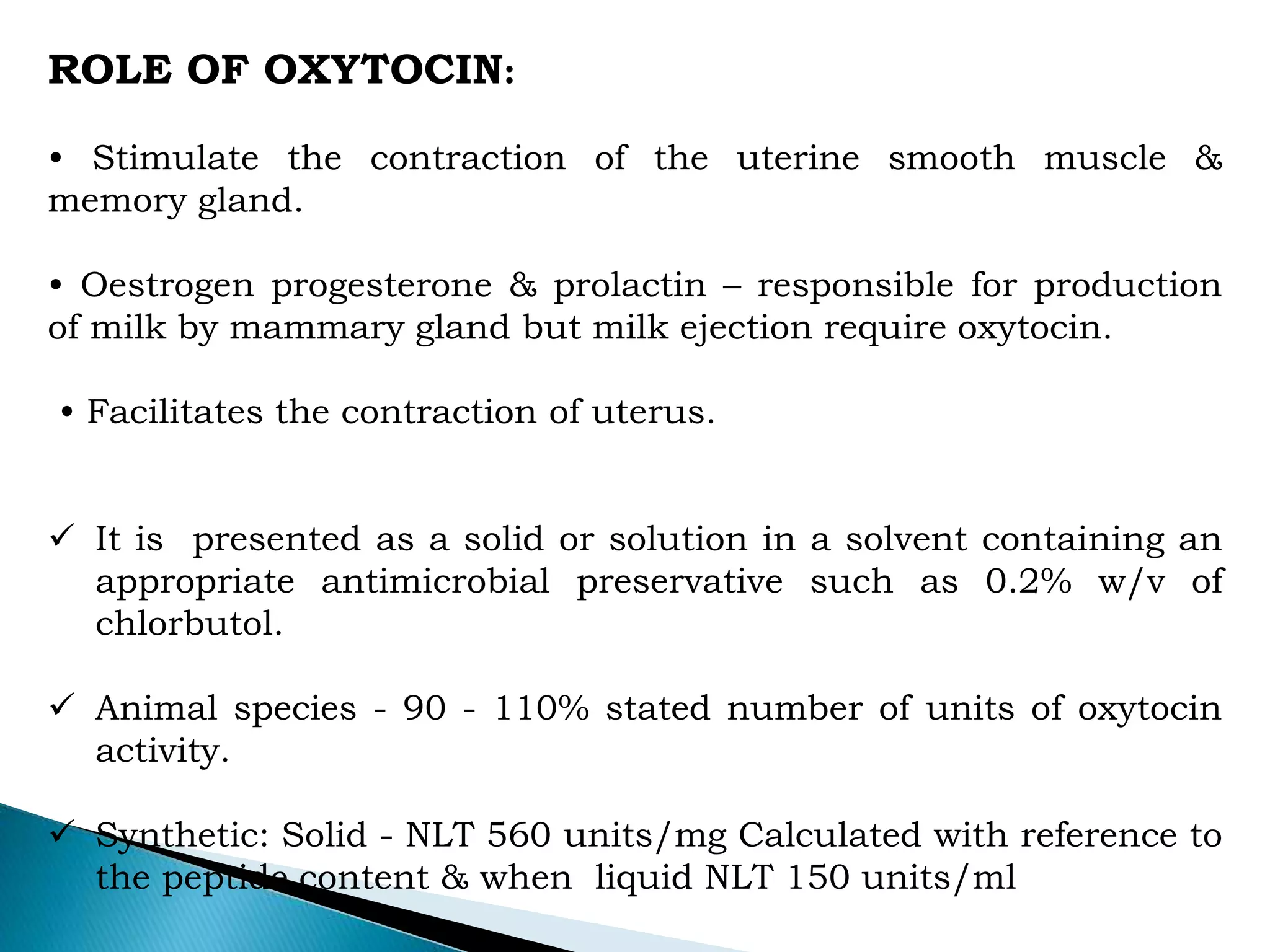 ROLE OF OXYTOCIN:

• Stimulate the contraction of the uterine smooth muscle & memory gland.

• Oestrogen progesterone & prolactin – responsible for production of milk by mammary gland but milk ejection require oxytocin.

• Facilitates the contraction of uterus.

✓ It is presented as a solid or solution in a solvent containing an appropriate antimicrobial preservative such as 0.2% w/v of chlorbutol.

✓ Animal species - 90 - 110% stated number of units of oxytocin activity.

✓ Synthetic: Solid - NLT 560 units/mg Calculated with reference to the peptide content & when liquid NLT 150 units/ml